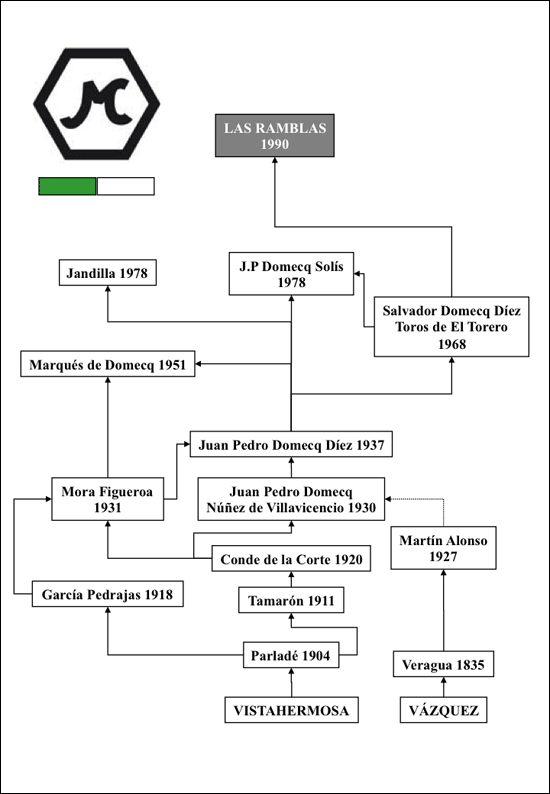 LAS RAMBLAS 1990

Jandilla 1978

J.P Domecq Solís 1978

Salvador Domecq Díez Toros de El Torero 1968

Marqués de Domecq 1951

Juan Pedro Domecq Díez 1937

Mora Figueroa 1931

Juan Pedro Domecq Núñez de Villavicencio 1930

Martín Alonso 1927

Conde de la Corte 1920

García Pedrajas 1918

Tamarón 1911

Parladé 1904

Veragua 1835

VISTAHERMOSA

VÁZQUEZ